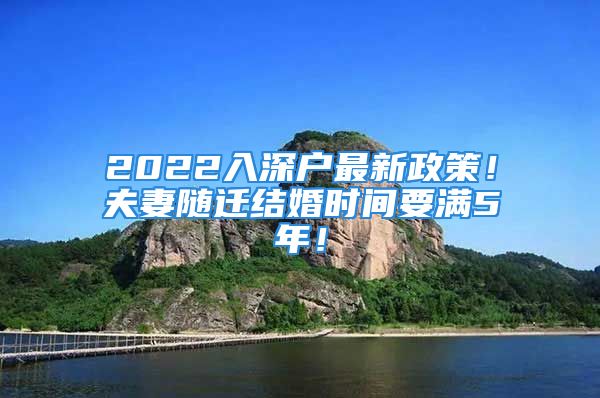 2022入深户最新政策！夫妻随迁结婚时间要满5年！